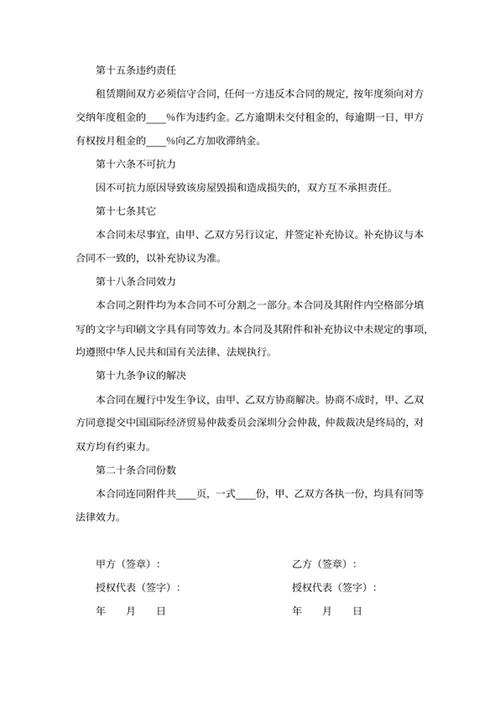 第十五条违约责任

租赁期间双方必须信守合同，任何一方违反本合同的规定，按年度须向对方交纳年度租金的____%作为违约金。乙方逾期未交付租金的，每逾期一日，甲方有权按月租金的____%向乙方加收滞纳金。

第十六条不可抗力

因不可抗力原因导致该房屋毁损和造成损失的，双方互不承担责任。

第十七条其它

本合同未尽事宜，由甲、乙双方另行议定，并签定补充协议。补充协议与本合同不一致的，以补充协议为准。

第十八条合同效力

本合同之附件均为本合同不可分割之一部分。本合同及其附件内空格部分填写的文字与印刷文字具有同等效力。本合同及其附件和补充协议中未规定的事项，均遵照中华人民共和国有关法律、法规执行。

第十九条争议的解决

本合同在履行中发生争议，由甲、乙双方协商解决。协商不成时，甲、乙双方同意提交中国国际经济贸易仲裁委员会深圳分会仲裁，仲裁裁决是终局的，对双方均有约束力。

第二十条合同份数

本合同连同附件共____页，一式____份，甲、乙双方各执一份，均具有同等法律效力。

甲方（签章）：

授权代表（签字）：

年 月 日

乙方（签章）：

授权代表（签字）：

年 月 日